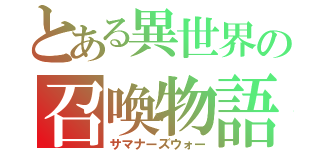 とある異世界の
召喚物語
サマナーズウォー